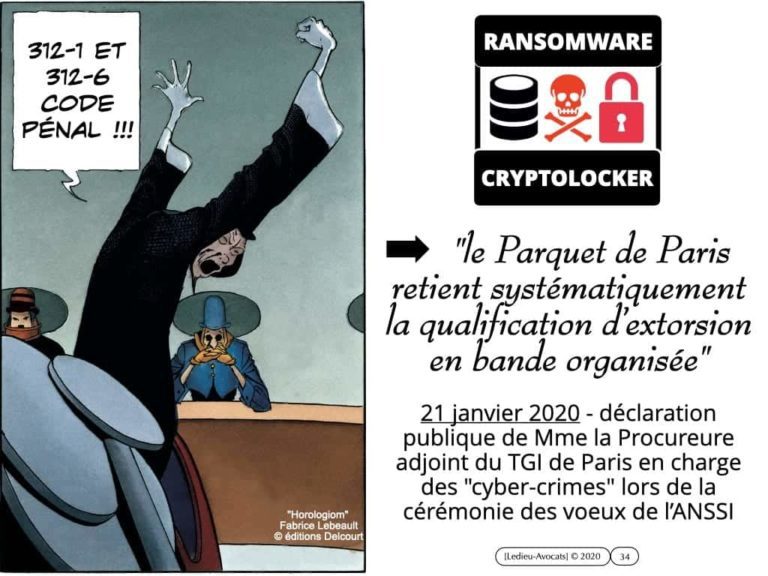 312-1 ET 312-6 CODE PÉNAL !!!

"Horologiom"
Fabrice Lebeault
© éditions Delcourt

RANSOMWARE

CRYPTOLOCKER

"le Parquet de Paris retient systématiquement la qualification d'extorsion en bande organisée"

21 janvier 2020 - déclaration publique de Mme la Procureure adjoint du TGI de Paris en charge des "cyber-crimes" lors de la cérémonie des voeux de l'ANSSI

[Ledieu-Avocats] © 2020 34